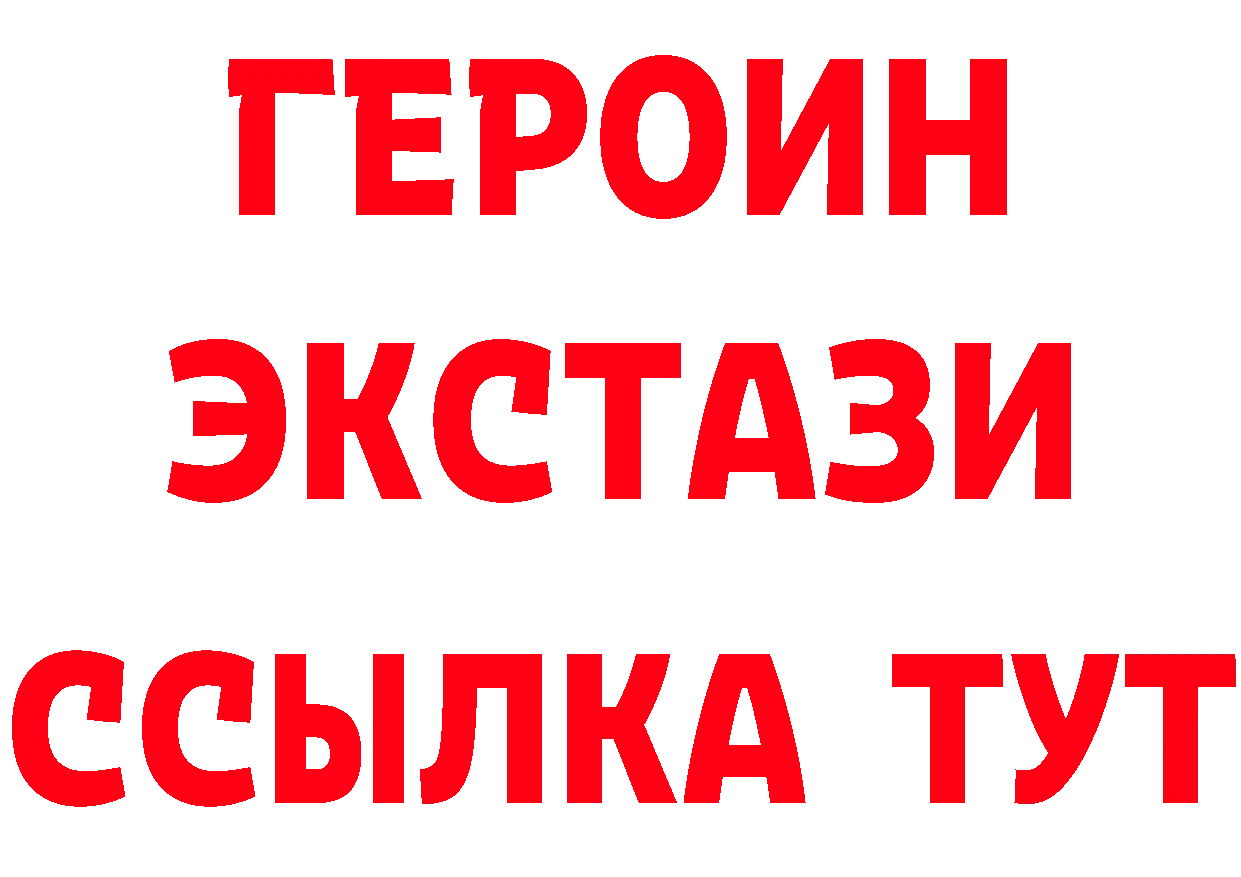 ГЕРОИН
ЭКСТАЗИ
ССЫЛКА ТУТ